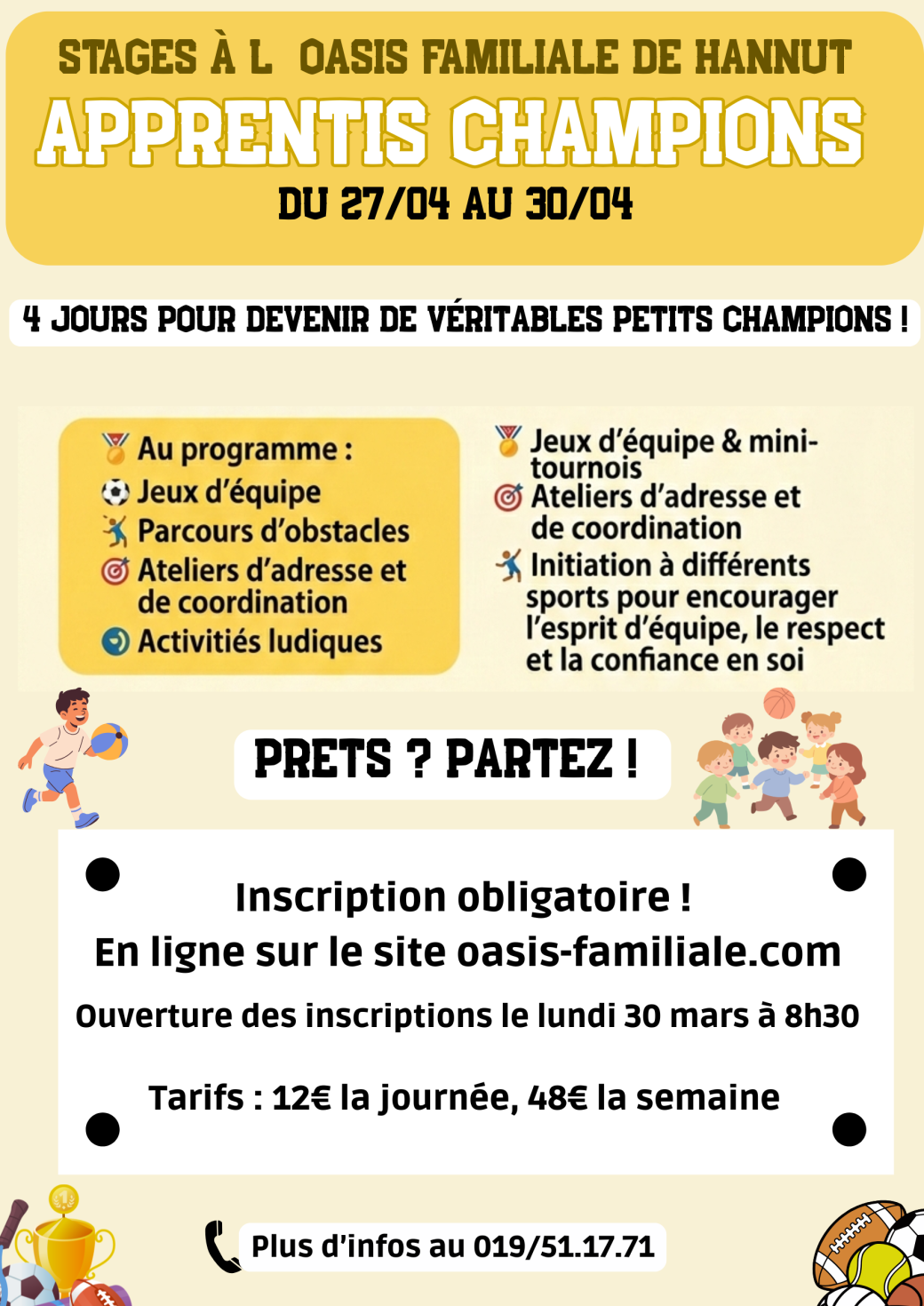 STAGES À L OASIS FAMILIALE DE HANNUT

APPRENTIS CHAMPIONS

DU 27/04 AU 30/04

4 JOURS POUR DEVENIR DE VÉRITABLES PETITS CHAMPIONS !

Au programme :
Jeux d'équipe
Parcours d'obstacles
Ateliers d'adresse et de coordination
Activitiés ludiques

Jeux d'équipe & mini-tournois
Ateliers d'adresse et de coordination
Initiation à différents sports pour encourager l'esprit d'équipe, le respect et la confiance en soi

PRETS ? PARTEZ !

Inscription obligatoire !
En ligne sur le site oasis-familiale.com

Ouverture des inscriptions le lundi 30 mars à 8h30

Tarifs : 12€ la journée, 48€ la semaine

Plus d'infos au 019/51.17.71